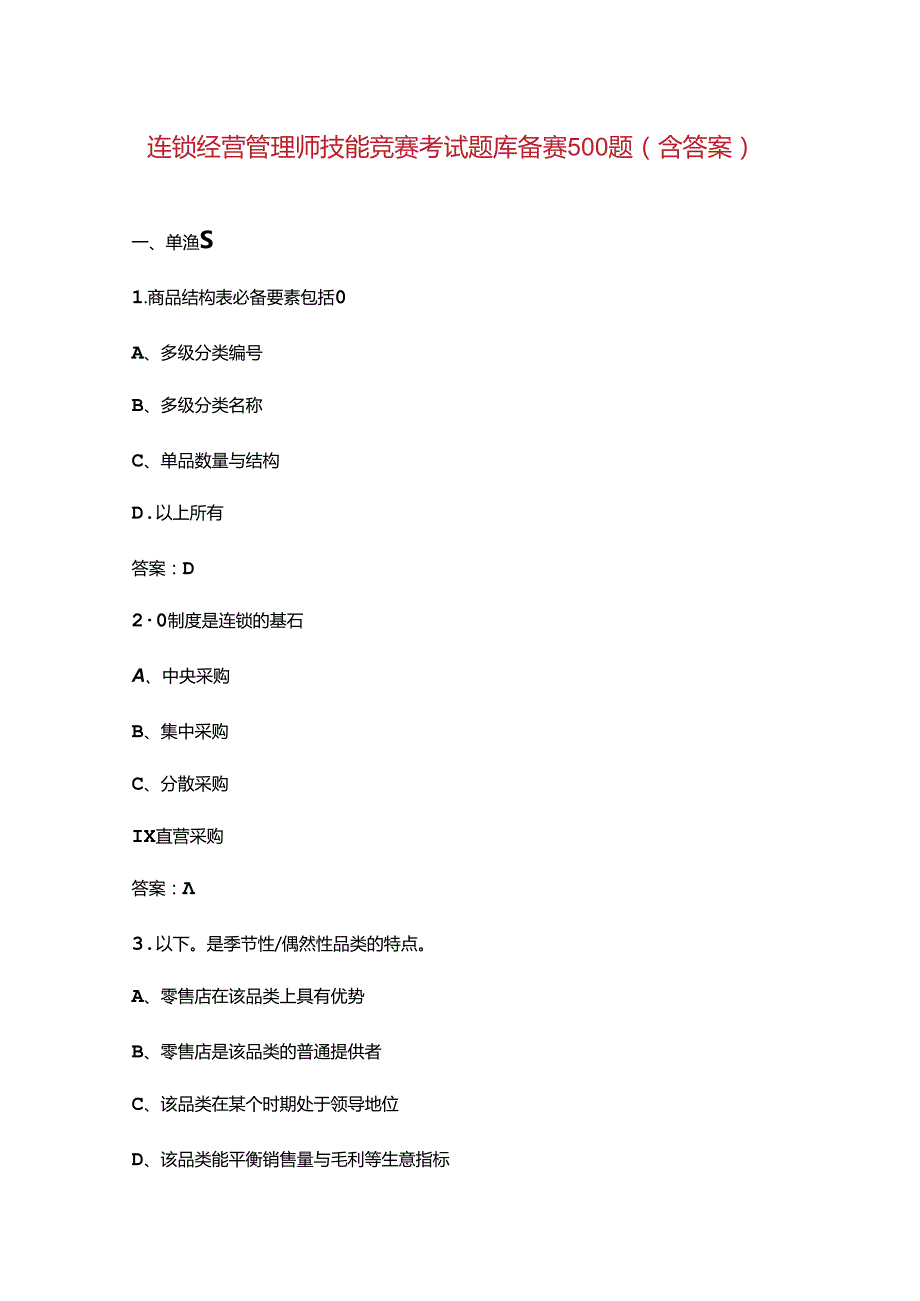 连锁经营管理师技能竞赛考试题库备赛500题（含答案）

一、单渔S

1.商品结构表必备要素包括0

A、多级分类编号

B、多级分类名称

C、单品数量与结构

D.以上所有

答案：D

2·0制度是连锁的基石

A、中央采购

B、集中采购

C、分散采购

IX直营采购

答案：A

3.以下。是季节性/偶然性品类的特点。

A、零售店在该品类上具有优势

B、零售店是该品类的普通提供者

C、该品类在某个时期处于领导地位

D、该品类能平衡销售量与毛利等生意指标